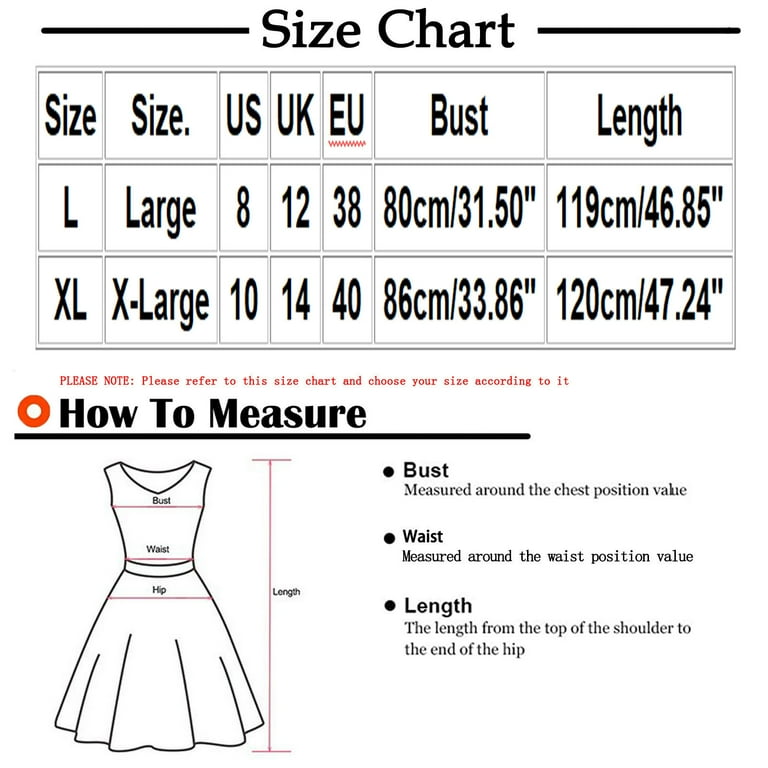 Size Chart

| Size | Size. | US | UK | EU | Bust | Length |
|---|---|---|---|---|---|---|
| L | Large | 8 | 12 | 38 | 80cm/31.50" | 119cm/46.85" |
| XL | X-Large | 10 | 14 | 40 | 86cm/33.86" | 120cm/47.24" |

PLEASE NOTE: Please refer to this size chart and choose your size according to it

How To Measure

Bust

Waist

Hip

Length

Bust
Measured around the chest position value

Waist
Measured around the waist position value

Length
The length from the top of the shoulder to the end of the hip